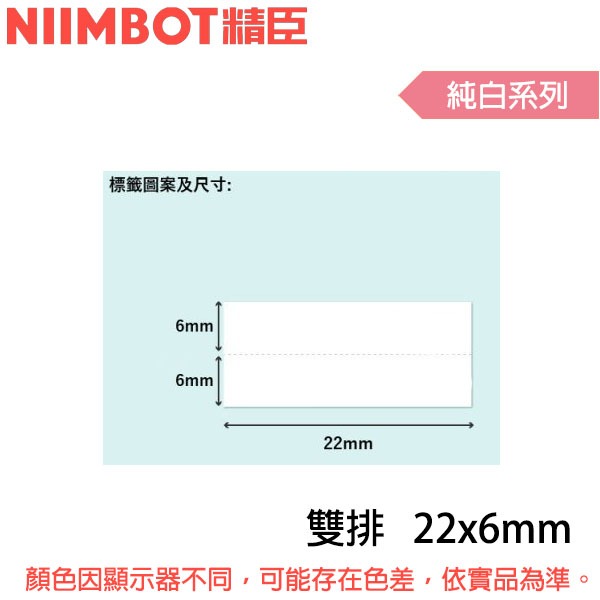 NIIMBOT精臣

純白系列

標籤圖案及尺寸:

6mm

6mm

22mm

雙排 22x6mm

顏色因顯示器不同，可能存在色差，依實品為準。